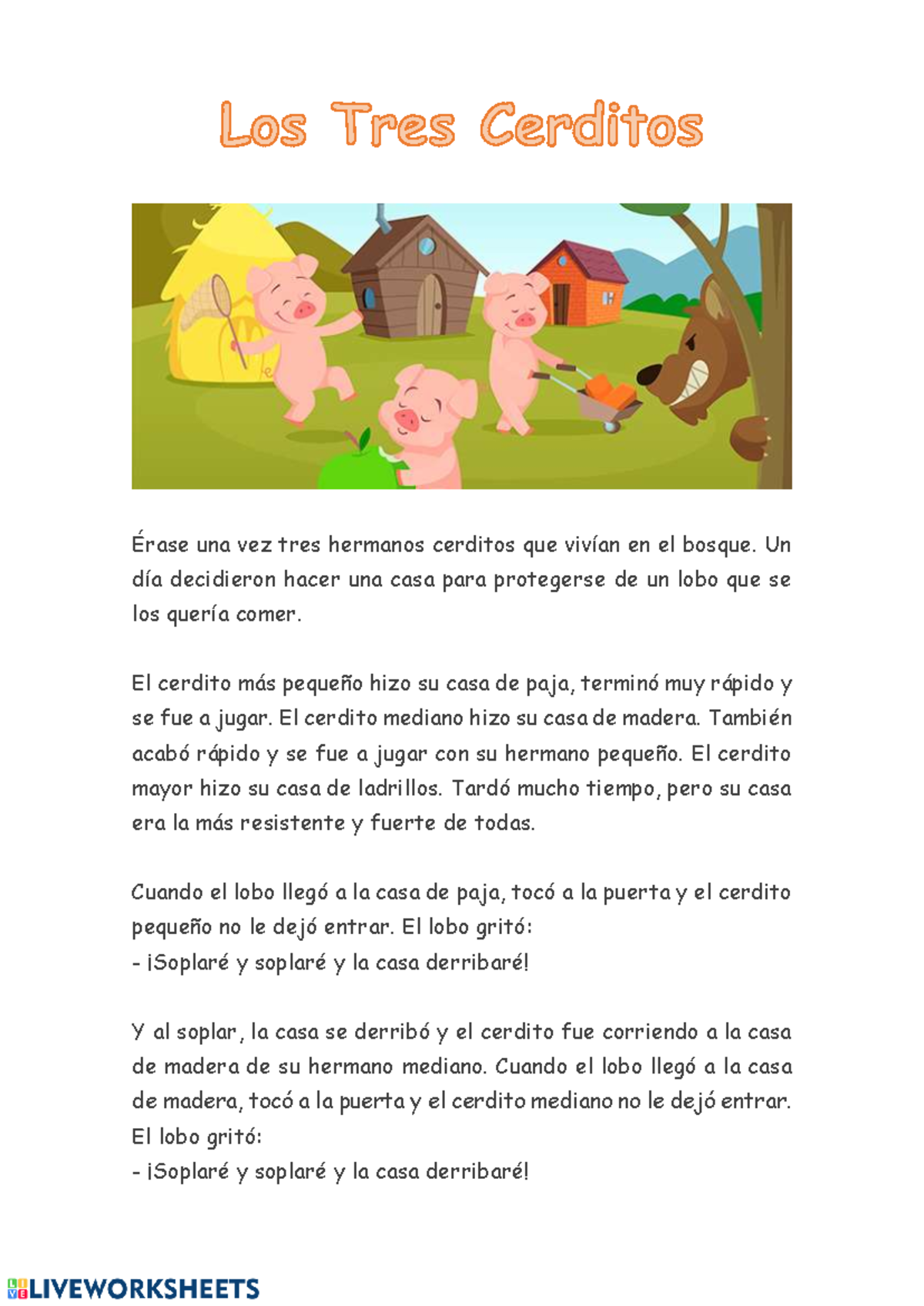 Los Tres Cerditos

Érase una vez tres hermanos cerditos que vivían en el bosque. Un día decidieron hacer una casa para protegerse de un lobo que se los quería comer.

El cerdito más pequeño hizo su casa de paja, terminó muy rápido y se fue a jugar. El cerdito mediano hizo su casa de madera. También acabó rápido y se fue a jugar con su hermano pequeño. El cerdito mayor hizo su casa de ladrillos. Tardó mucho tiempo, pero su casa era la más resistente y fuerte de todas.

Cuando el lobo llegó a la casa de paja, tocó a la puerta y el cerdito pequeño no le dejó entrar. El lobo gritó:
- ¡Soplaré y soplaré y la casa derribaré!

Y al soplar, la casa se derribó y el cerdito fue corriendo a la casa de madera de su hermano mediano. Cuando el lobo llegó a la casa de madera, tocó a la puerta y el cerdito mediano no le dejó entrar. El lobo gritó:
- ¡Soplaré y soplaré y la casa derribaré!

LIVEWORKSHEETS